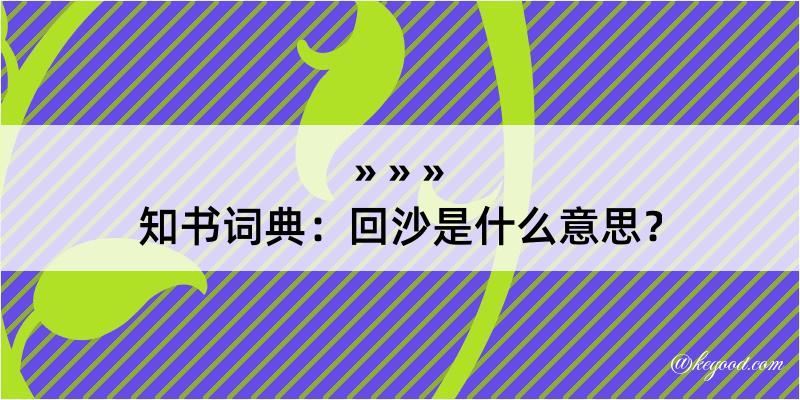 » » »
知书词典：回沙是什么意思？

@kegood.com